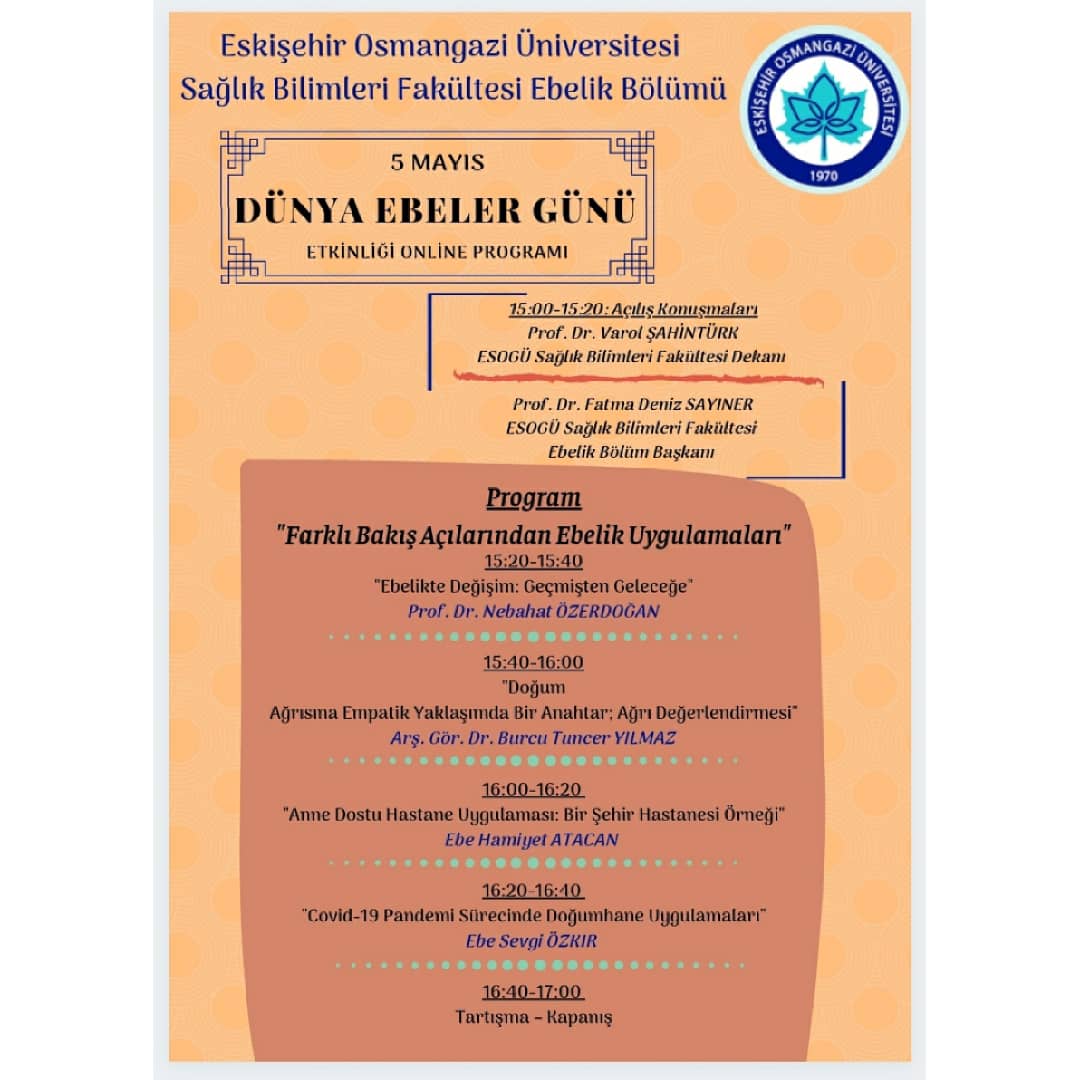 Eskişehir Osmangazi Üniversitesi
Sağlık Bilimleri Fakültesi Ebelik Bölümü

ESKİŞEHİR OSMANGAZİ ÜNİVERSİTESİ
1970

5 MAYIS
DÜNYA EBELER GÜNÜ
ETKİNLİĞİ ONLİNE PROGRAMI

15:00-15:20: Açılış Konuşmaları
Prof. Dr. Varol ŞAHİNTÜRK
ESOGÜ Sağlık Bilimleri Fakültesi Dekanı

Prof. Dr. Fatma Deniz SAYINER
ESOGÜ Sağlık Bilimleri Fakültesi
Ebelik Bölüm Başkanı

Program
"Farklı Bakış Açılarından Ebelik Uygulamaları"

15:20-15:40
"Ebelikte Değişim: Geçmişten Geleceğe"
Prof. Dr. Nebahat ÖZERDOĞAN

15:40-16:00
"Doğum Ağrısına Empatik Yaklaşımda Bir Anahtar; Ağrı Değerlendirmesi"
Arş. Gör. Dr. Burcu Tuncer YILMAZ

16:00-16:20
"Anne Dostu Hastane Uygulaması: Bir Şehir Hastanesi Örneği"
Ebe Hamiyet ATACAN

16:20-16:40
"Covid-19 Pandemi Sürecinde Doğumhane Uygulamaları"
Ebe Sevgi ÖZKIR

16:40-17:00
Tartışma - Kapanış